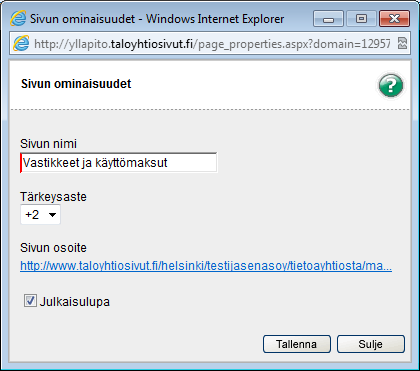 Sivun ominaisuudet - Windows Internet Explorer

http://yllapito.taloyhtiosivut.fi/page_properties.aspx?domain=12957

Sivun ominaisuudet

?

Sivun nimi

Vastikkeet ja käyttömaksut

Tärkeysaste

+2

Sivun osoite

http://www.taloyhtiosivut.fi/helsinki/testijasenasoy/tietoayhtiosta/ma...

Julkaisulupa

Tallenna

Sulje